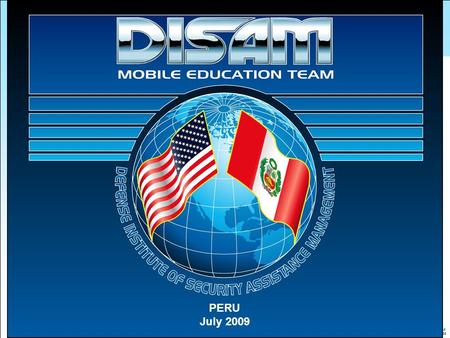 DISAM
MOBILE EDUCATION TEAM

DEFENSE INSTITUTE OF SECURITY ASSISTANCE MANAGEMENT

PERU
July 2009